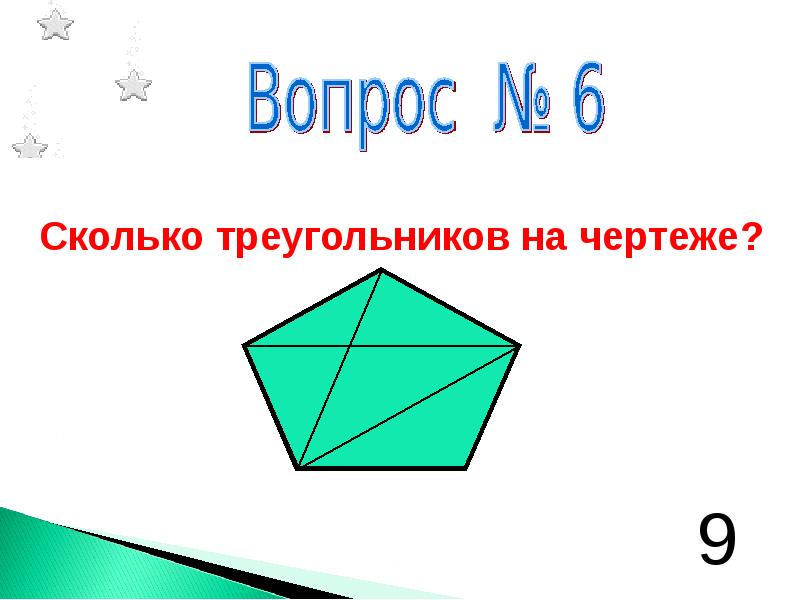 Вопрос № 6

Сколько треугольников на чертеже?

9